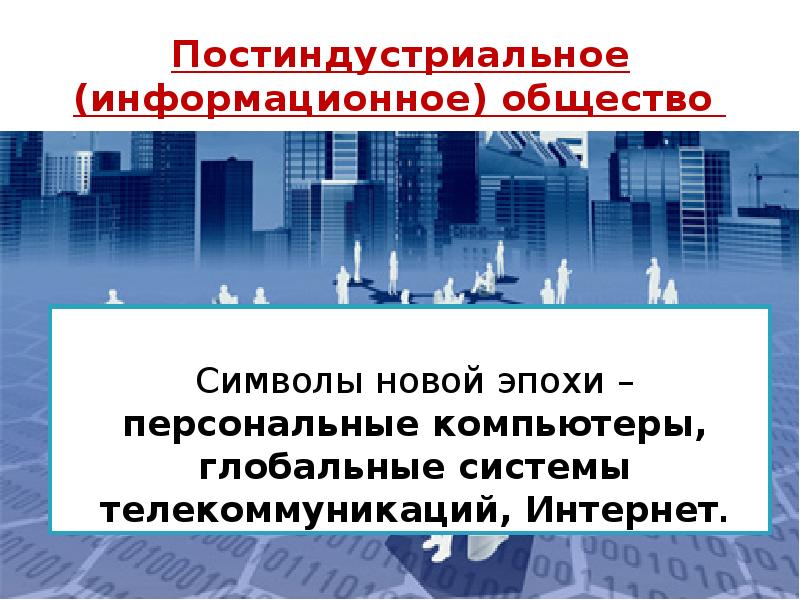 Постиндустриальное (информационное) общество

Символы новой эпохи – персональные компьютеры, глобальные системы телекоммуникаций, Интернет.